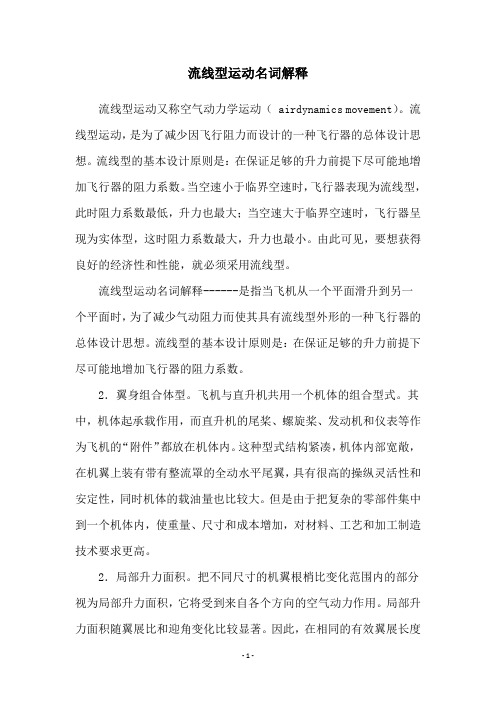 流线型运动名词解释

流线型运动又称空气动力学运动（ airdynamics movement)。流线型运动，是为了减少因飞行阻力而设计的一种飞行器的总体设计思想。流线型的基本设计原则是：在保证足够的升力前提下尽可能地增加飞行器的阻力系数。当空速小于临界空速时，飞行器表现为流线型，此时阻力系数最低，升力也最大；当空速大于临界空速时，飞行器呈现为实体型，这时阻力系数最大，升力也最小。由此可见，要想获得良好的经济性和性能，就必须采用流线型。

流线型运动名词解释------是指当飞机从一个平面滑升到另一个平面时，为了减少气动阻力而使其具有流线型外形的一种飞行器的总体设计思想。流线型的基本设计原则是：在保证足够的升力前提下尽可能地增加飞行器的阻力系数。

2．翼身组合体型。飞机与直升机共用一个机体的组合型式。其中，机体起承载作用，而直升机的尾桨、螺旋桨、发动机和仪表等作为飞机的“附件”都放在机体内。这种型式结构紧凑，机体内部宽敞，在机翼上装有带有整流罩的全动水平尾翼，具有很高的操纵灵活性和安定性，同时机体的载油量也比较大。但是由于把复杂的零部件集中到一个机体内，使重量、尺寸和成本增加，对材料、工艺和加工制造技术要求更高。

2．局部升力面积。把不同尺寸的机翼根梢比变化范围内的部分视为局部升力面积，它将受到来自各个方向的空气动力作用。局部升力面积随翼展比和迎角变化比较显著。因此，在相同的有效翼展长度

- 1 -